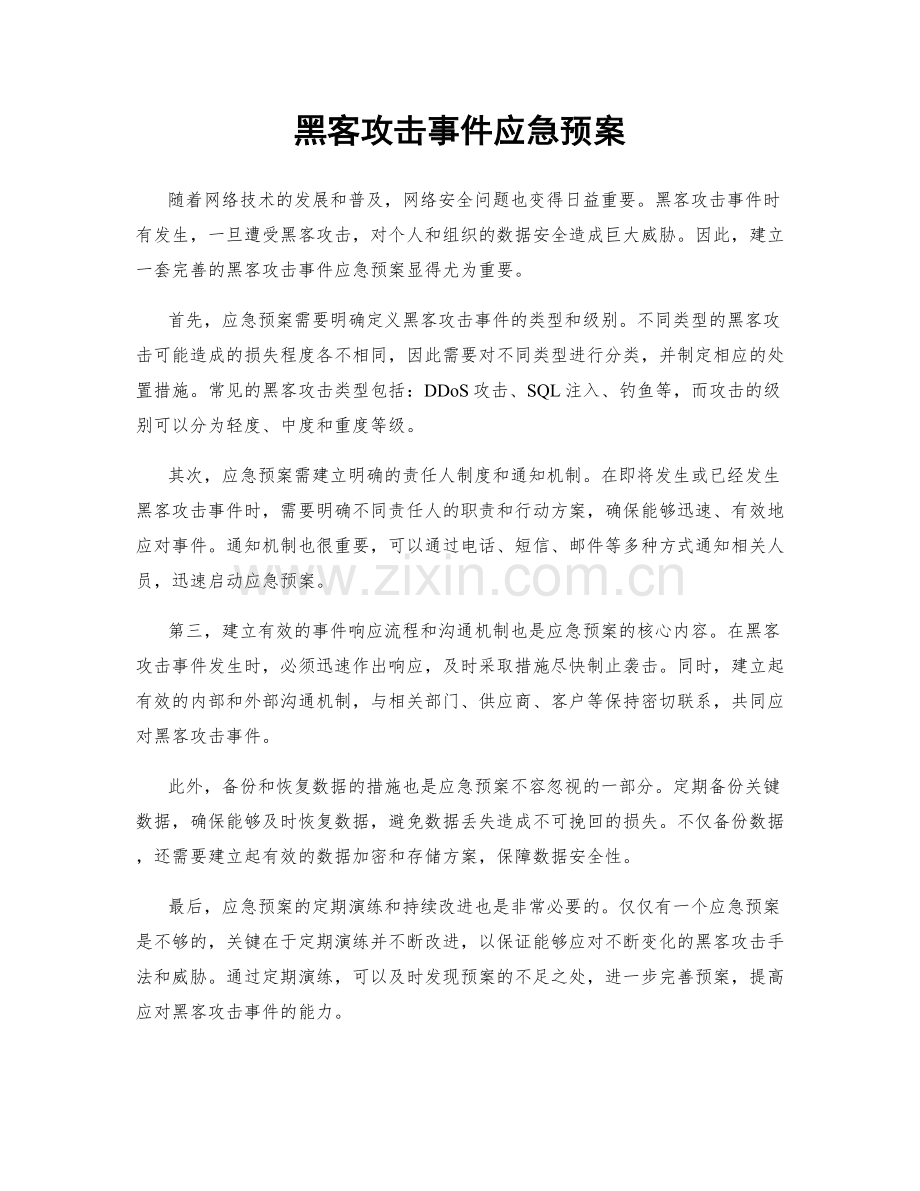 黑客攻击事件应急预案

随着网络技术的发展和普及，网络安全问题也变得日益重要。黑客攻击事件时有发生，一旦遭受黑客攻击，对个人和组织的数据安全造成巨大威胁。因此，建立一套完善的黑客攻击事件应急预案显得尤为重要。

首先，应急预案需要明确定义黑客攻击事件的类型和级别。不同类型的黑客攻击可能造成的损失程度各不相同，因此需要对不同类型进行分类，并制定相应的处置措施。常见的黑客攻击类型包括：DDoS攻击、SQL注入、钓鱼等，而攻击的级别可以分为轻度、中度和重度等级。

其次，应急预案需建立明确的责任人制度和通知机制。在即将发生或已经发生黑客攻击事件时，需要明确不同责任人的职责和行动方案，确保能够迅速、有效地应对事件。通知机制也很重要，可以通过电话、短信、邮件等多种方式通知相关人员，迅速启动应急预案。

第三，建立有效的事件响应流程和沟通机制也是应急预案的核心内容。在黑客攻击事件发生时，必须迅速作出响应，及时采取措施尽快制止袭击。同时，建立起有效的内部和外部沟通机制，与相关部门、供应商、客户等保持密切联系，共同应对黑客攻击事件。

此外，备份和恢复数据的措施也是应急预案不容忽视的一部分。定期备份关键数据，确保能够及时恢复数据，避免数据丢失造成不可挽回的损失。不仅备份数据，还需要建立起有效的数据加密和存储方案，保障数据安全性。

最后，应急预案的定期演练和持续改进也是非常必要的。仅仅有一个应急预案是不够的，关键在于定期演练并不断改进，以保证能够应对不断变化的黑客攻击手法和威胁。通过定期演练，可以及时发现预案的不足之处，进一步完善预案，提高应对黑客攻击事件的能力。

www.zixin.com.cn